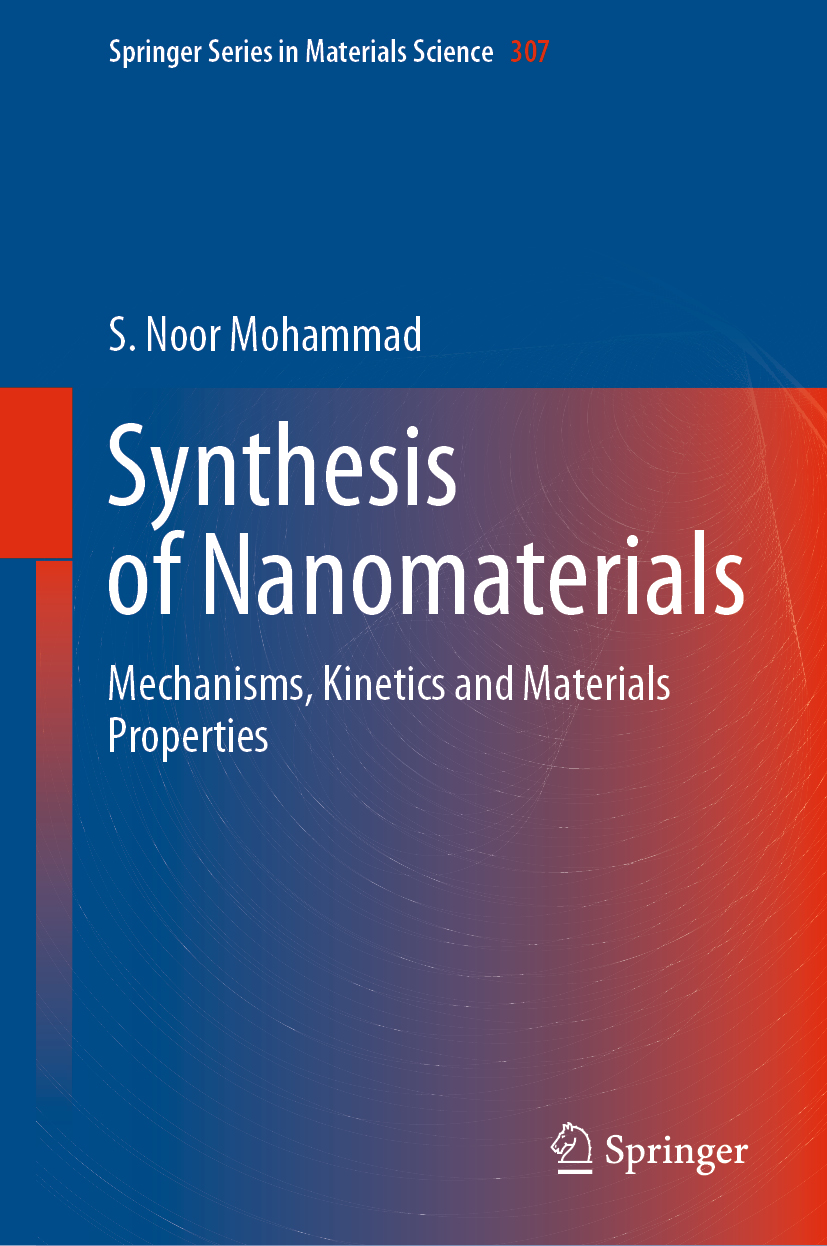 Springer Series in Materials Science 307

S. Noor Mohammad

Synthesis of Nanomaterials

Mechanisms, Kinetics and Materials Properties

Springer